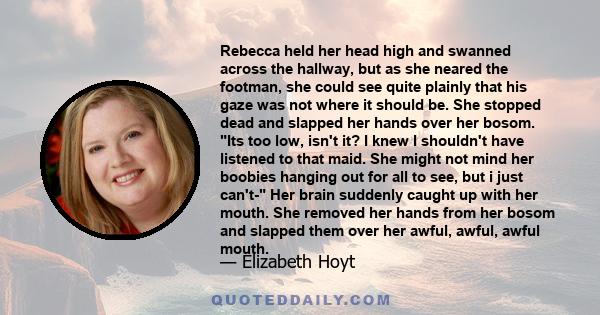 Rebecca held her head high and swanned across the hallway, but as she neared the footman, she could see quite plainly that his gaze was not where it should be. She stopped dead and slapped her hands over her bosom. "Its too low, isn't it? I knew I shouldn't have listened to that maid. She might not mind her boobies hanging out for all to see, but i just can't-" Her brain suddenly caught up with her mouth. She removed her hands from her bosom and slapped them over her awful, awful, awful mouth.

— Elizabeth Hoyt

QUOTEDDAILY.COM